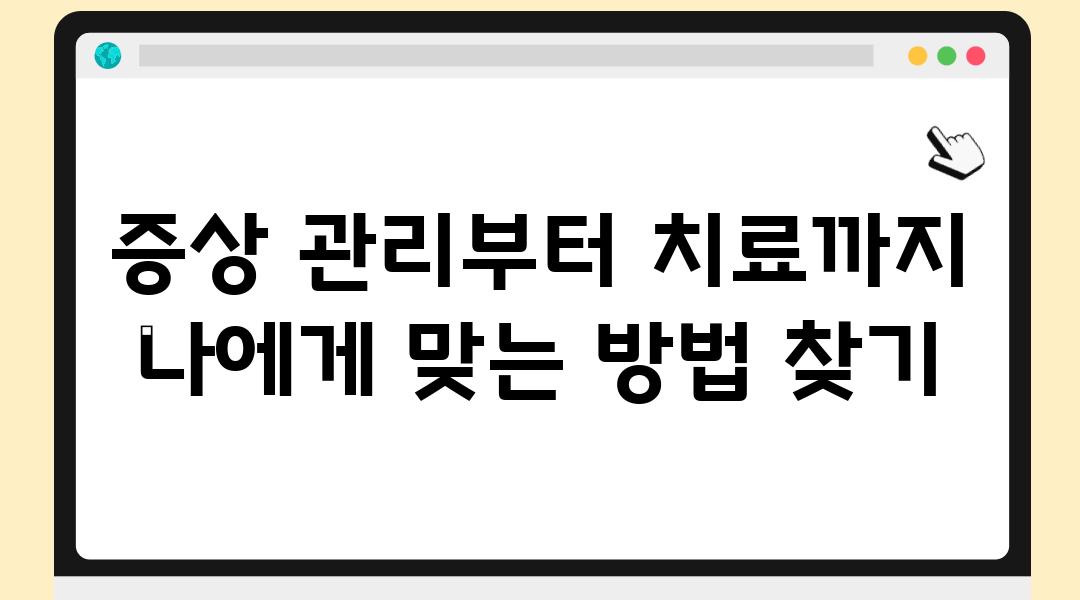 증상 관리부터 치료까지
나에게 맞는 방법 찾기